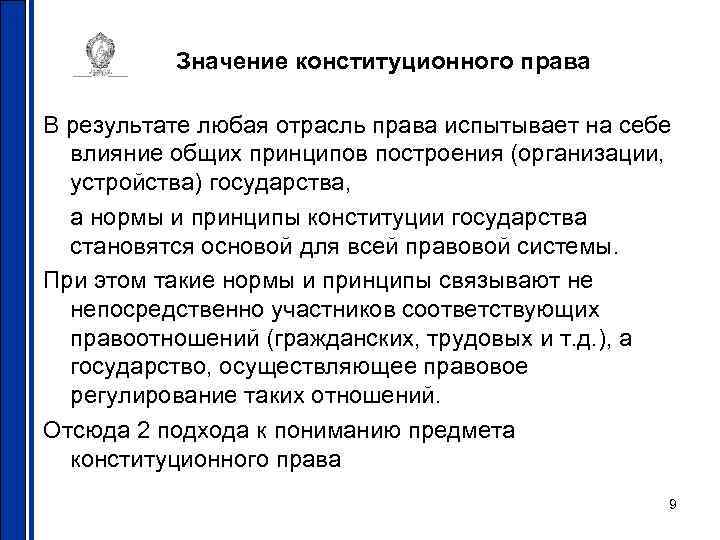 Значение конституционного права

В результате любая отрасль права испытывает на себе влияние общих принципов построения (организации, устройства) государства,

а нормы и принципы конституции государства становятся основой для всей правовой системы.

При этом такие нормы и принципы связывают не непосредственно участников соответствующих правоотношений (гражданских, трудовых и т.д.), а государство, осуществляющее правовое регулирование таких отношений.

Отсюда 2 подхода к пониманию предмета конституционного права

9